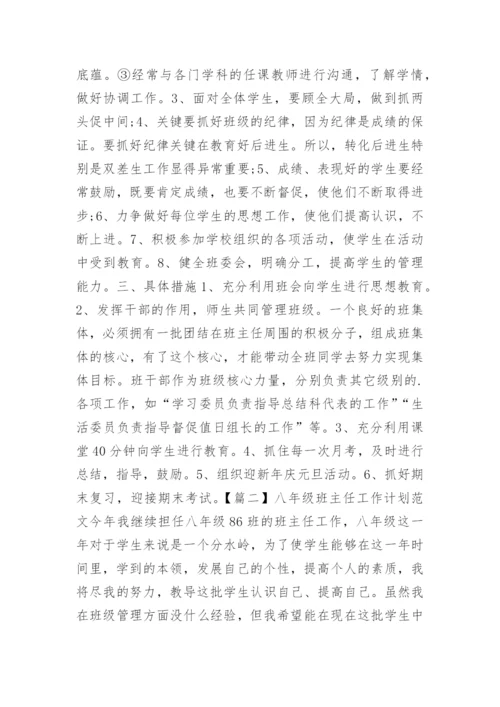 底蕴。③经常与各门学科的任课教师进行沟通，了解学情，做好协调工作。3、面对全体学生，要顾全大局，做到抓两头促中间;4、关键要抓好班级的纪律，因为纪律是成绩的保证。要抓好纪律关键在教育好后进生。所以，转化后进生特别是双差生工作显得异常重要;5、成绩、表现好的学生要经常鼓励，既要肯定成绩，也要不断督促，使他们不断取得进步;6、力争做好每位学生的思想工作，使他们提高认识，不断上进。7、积极参加学校组织的各项活动，使学生在活动中受到教育。8、健全班委会，明确分工，提高学生的管理能力。三、具体措施 1、充分利用班会向学生进行思想教育。2、发挥干部的作用，师生共同管理班级。一个良好的班集体，必须拥有一批团结在班主任周围的积极分子，组成班集体的核心，有了这个核心，才能带动全班同学去努力实现集体目标。班干部作为班级核心力量，分别负责其它级别的.各项工作，如“学习委员负责指导总结科代表的工作”“生活委员负责指导督促值日组长的工作”等。3、充分利用课堂40分钟向学生进行教育。4、抓住每一次月考，及时进行总结，指导，鼓励。5、组织迎新年庆元旦活动。6、抓好期末复习，迎接期末考试。【篇二】八年级班主任工作计划范文今年我继续担任八年级86班的班主任工作，八年级这一年对于学生来说是一个分水岭，为了使学生能够在这一年时间里，学到的本领，发展自己的个性，提高个人的素质，我将尽我的努力，教导这批学生认识自己、提高自己。虽然我在班级管理方面没什么经验，但我希望能在现在这批学生中